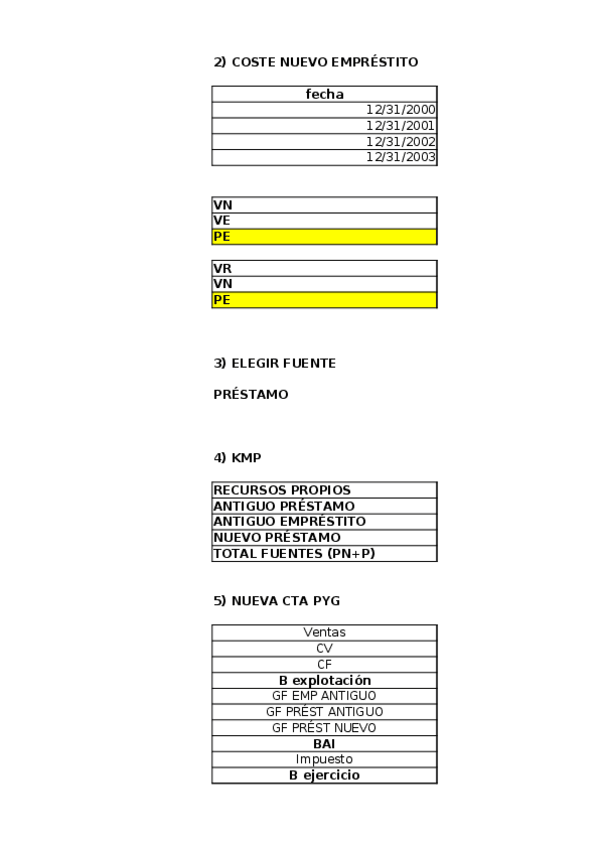 2) COSTE NUEVO EMPRÉSTITO

| fecha |
|---|
| 12/31/2000 |
| 12/31/2001 |
| 12/31/2002 |
| 12/31/2003 |

| VN |
|---|
| VE |
| PE |

| VR |
|---|
| VN |
| PE |

3) ELEGIR FUENTE

PRÉSTAMO

4) KMP

| RECURSOS PROPIOS |
|---|
| ANTIGUO PRÉSTAMO |
| ANTIGUO EMPRÉSTITO |
| NUEVO PRÉSTAMO |
| TOTAL FUENTES (PN+P) |

5) NUEVA CTA PYG

| Ventas |
|---|
| CV |
| CF |
| B explotación |
| GF EMP ANTIGUO |
| GF PRÉST ANTIGUO |
| GF PRÉST NUEVO |
| BAI |
| Impuesto |
| B ejercicio |